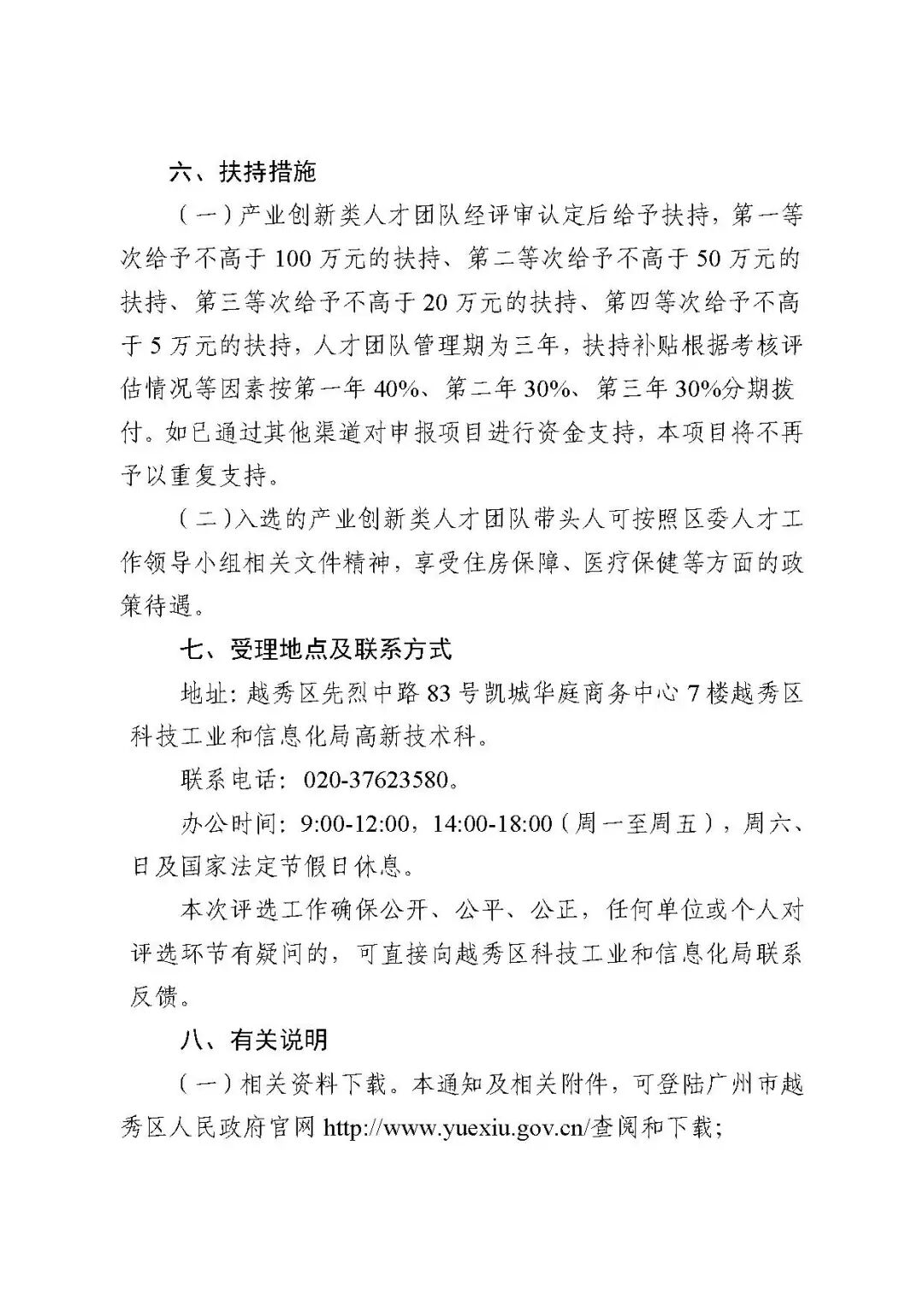 六、扶持措施

（一）产业创新类人才团队经评审认定后给予扶持，第一等次给予不高于100万元的扶持、第二等次给予不高于50万元的扶持、第三等次给予不高于20万元的扶持、第四等次给予不高于5万元的扶持，人才团队管理期为三年，扶持补贴根据考核评估情况等因素按第一年40%、第二年30%、第三年30%分期拨付。如已通过其他渠道对申报项目进行资金支持，本项目将不再予以重复支持。

（二）入选的产业创新类人才团队带头人可按照区委人才工作领导小组相关文件精神，享受住房保障、医疗保健等方面的政策待遇。

七、受理地点及联系方式

地址：越秀区先烈中路83号凯城华庭商务中心7楼越秀区科技工业和信息化局高新技术科。

联系电话：020-37623580。

办公时间：9:00-12:00，14:00-18:00（周一至周五），周六、日及国家法定节假日休息。

本次评选工作确保公开、公平、公正，任何单位或个人对评选环节有疑问的，可直接向越秀区科技工业和信息化局联系反馈。

八、有关说明

（一）相关资料下载。本通知及相关附件，可登陆广州市越秀区人民政府官网http://www.yuexiu.gov.cn/查阅和下载；